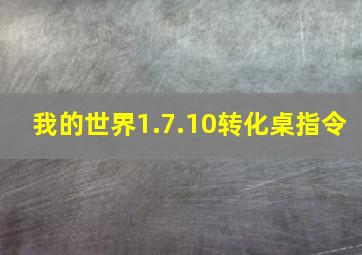 我的世界1.7.10转化桌指令